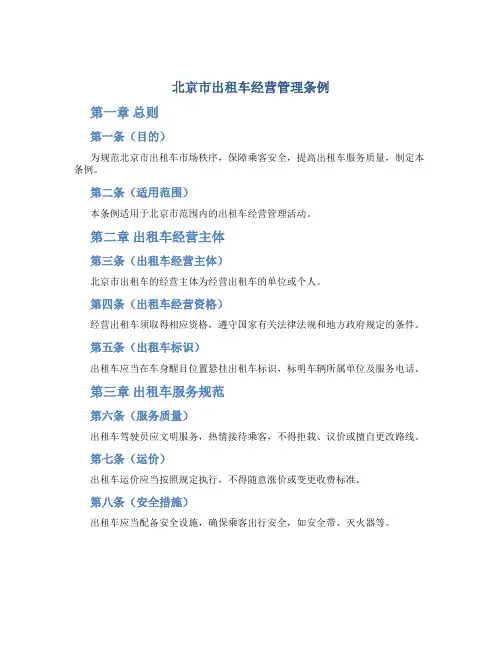 北京市出租车经营管理条例

第一章 总则

第一条（目的）

为规范北京市出租车市场秩序，保障乘客安全，提高出租车服务质量，制定本条例。

第二条（适用范围）

本条例适用于北京市范围内的出租车经营管理活动。

第二章 出租车经营主体

第三条（出租车经营主体）

北京市出租车的经营主体为经营出租车的单位或个人。

第四条（出租车经营资格）

经营出租车须取得相应资格，遵守国家有关法律法规和地方政府规定的条件。

第五条（出租车标识）

出租车应当在车身醒目位置悬挂出租车标识，标明车辆所属单位及服务电话。

第三章 出租车服务规范

第六条（服务质量）

出租车驾驶员应文明服务，热情接待乘客，不得拒载、议价或擅自更改路线。

第七条（运价）

出租车运价应当按照规定执行，不得随意涨价或变更收费标准。

第八条（安全措施）

出租车应当配备安全设施，确保乘客出行安全，如安全带、灭火器等。